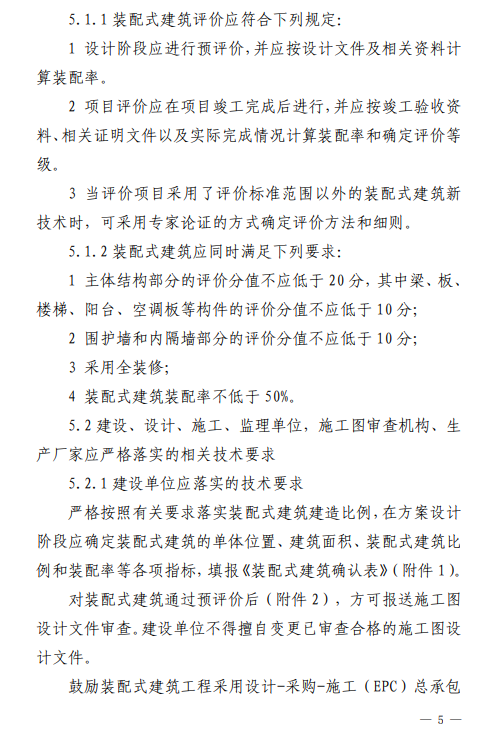 5.1.1 装配式建筑评价应符合下列规定:

1 设计阶段应进行预评价,并应按设计文件及相关资料计算装配率。

2 项目评价应在项目竣工完成后进行,并应按竣工验收资料、相关证明文件以及实际完成情况计算装配率和确定评价等级。

3 当评价项目采用了评价标准范围以外的装配式建筑新技术时,可采用专家论证的方式确定评价方法和细则。

5.1.2 装配式建筑应同时满足下列要求:

1 主体结构部分的评价分值不应低于 20 分,其中梁、板、楼梯、阳台、空调板等构件的评价分值不应低于 10 分;

2 围护墙和内隔墙部分的评价分值不应低于 10 分;

3 采用全装修;

4 装配式建筑装配率不低于 50%。

5.2 建设、设计、施工、监理单位,施工图审查机构、生产厂家应严格落实的相关技术要求

5.2.1 建设单位应落实的技术要求

严格按照有关要求落实装配式建筑建造比例,在方案设计阶段应确定装配式建筑的单体位置、建筑面积、装配式建筑比例和装配率等各项指标,填报《装配式建筑确认表》(附件 1)。

对装配式建筑通过预评价后(附件 2),方可报送施工图设计文件审查。建设单位不得擅自变更已审查合格的施工图设计文件。

鼓励装配式建筑工程采用设计-采购-施工(EPC)总承包

— 5 —